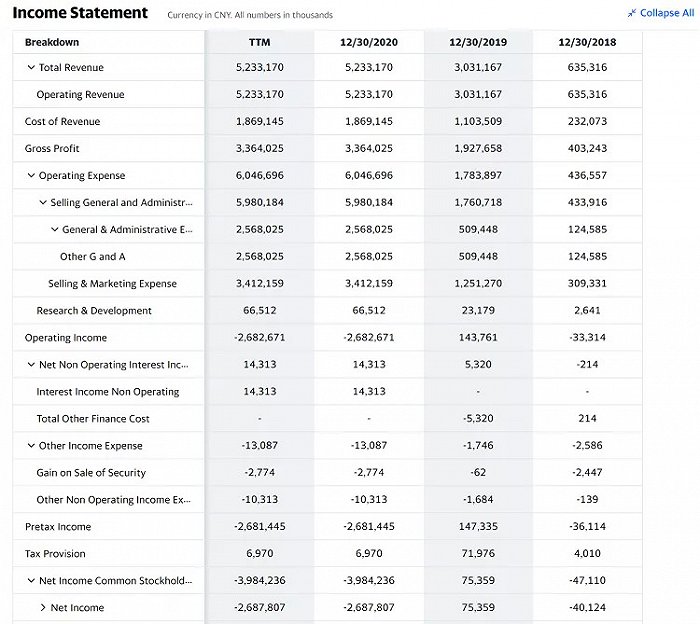 Income Statement Currency in CNY. All numbers in thousands

Collapse All

| Breakdown | TTM | 12/30/2020 | 12/30/2019 | 12/30/2018 |
|---|---|---|---|---|
| Total Revenue | 5,233,170 | 5,233,170 | 3,031,167 | 635,316 |
| Operating Revenue | 5,233,170 | 5,233,170 | 3,031,167 | 635,316 |
| Cost of Revenue | 1,869,145 | 1,869,145 | 1,103,509 | 232,073 |
| Gross Profit | 3,364,025 | 3,364,025 | 1,927,658 | 403,243 |
| Operating Expense | 6,046,696 | 6,046,696 | 1,783,897 | 436,557 |
| Selling General and Administr... | 5,980,184 | 5,980,184 | 1,760,718 | 433,916 |
| General & Administrative E... | 2,568,025 | 2,568,025 | 509,448 | 124,585 |
| Other G and A | 2,568,025 | 2,568,025 | 509,448 | 124,585 |
| Selling & Marketing Expense | 3,412,159 | 3,412,159 | 1,251,270 | 309,331 |
| Research & Development | 66,512 | 66,512 | 23,179 | 2,641 |
| Operating Income | -2,682,671 | -2,682,671 | 143,761 | -33,314 |
| Net Non Operating Interest Inc... | 14,313 | 14,313 | 5,320 | -214 |
| Interest Income Non Operating | 14,313 | 14,313 | - | - |
| Total Other Finance Cost | - | - | -5,320 | 214 |
| Other Income Expense | -13,087 | -13,087 | -1,746 | -2,586 |
| Gain on Sale of Security | -2,774 | -2,774 | -62 | -2,447 |
| Other Non Operating Income Ex... | -10,313 | -10,313 | -1,684 | -139 |
| Pretax Income | -2,681,445 | -2,681,445 | 147,335 | -36,114 |
| Tax Provision | 6,970 | 6,970 | 71,976 | 4,010 |
| Net Income Common Stockhold... | -3,984,236 | -3,984,236 | 75,359 | -47,110 |
| Net Income | -2,687,807 | -2,687,807 | 75,359 | -40,124 |